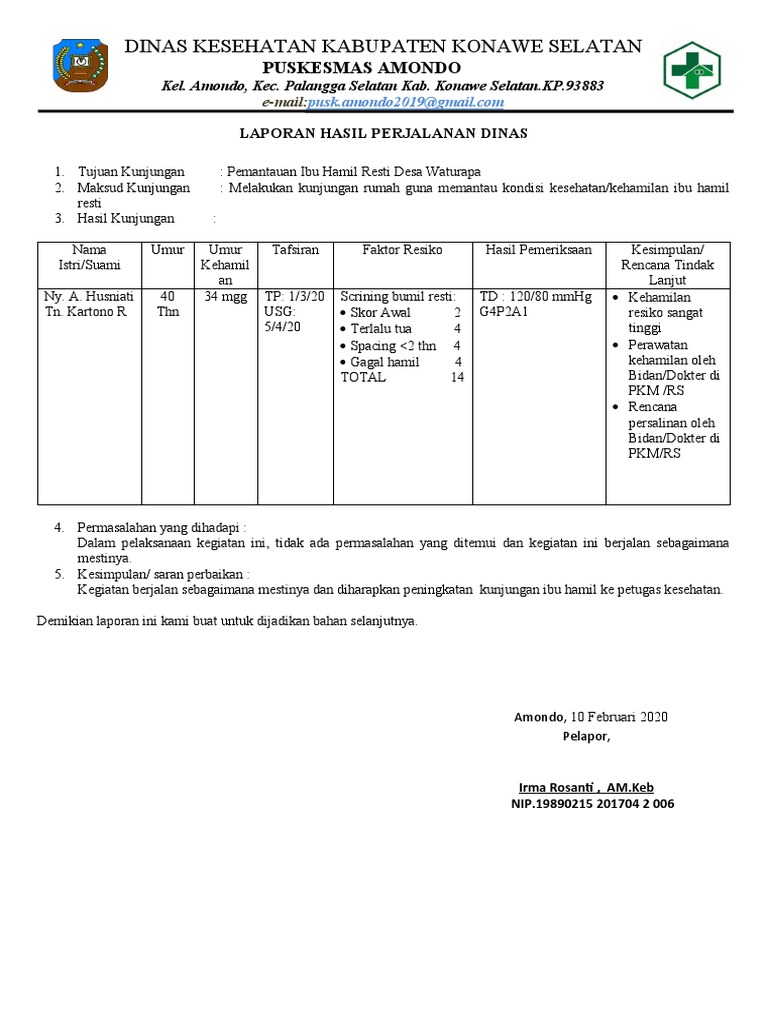 DINAS KESEHATAN KABUPATEN KONAWE SELATAN
PUSKESMAS AMONDO
Kel. Amondo, Kec. Palangga Selatan Kab. Konawe Selatan.KP.93883
e-mail:pusk.amondo2019@gmail.com

LAPORAN HASIL PERJALANAN DINAS

1. Tujuan Kunjungan : Pemantauan Ibu Hamil Resti Desa Waturapa
2. Maksud Kunjungan : Melakukan kunjungan rumah guna memantau kondisi kesehatan/kehamilan ibu hamil resti
3. Hasil Kunjungan :

| Nama Istri/Suami | Umur | Umur Kehamilan | Tafsiran | Faktor Resiko | Hasil Pemeriksaan | Kesimpulan/ Rencana Tindak Lanjut |
|---|---|---|---|---|---|---|
| Ny. A. Husniati Tn. Kartono R | 40 Thn | 34 mgg | TP: 1/3/20 USG: 5/4/20 | Scrining bumil resti: • Skor Awal 2 • Terlalu tua 4 • Spacing <2 thn 4 • Gagal hamil 4 TOTAL 14 | TD : 120/80 mmHg G4P2A1 | • Kehamilan resiko sangat tinggi • Perawatan kehamilan oleh Bidan/Dokter di PKM /RS • Rencana persalinan oleh Bidan/Dokter di PKM/RS |

4. Permasalahan yang dihadapi :
Dalam pelaksanaan kegiatan ini, tidak ada permasalahan yang ditemui dan kegiatan ini berjalan sebagaimana mestinya.
5. Kesimpulan/ saran perbaikan :
Kegiatan berjalan sebagaimana mestinya dan diharapkan peningkatan kunjungan ibu hamil ke petugas kesehatan.

Demikian laporan ini kami buat untuk dijadikan bahan selanjutnya.

Amondo, 10 Februari 2020
Pelapor,

Irma Rosanti , AM.Keb
NIP.19890215 201704 2 006